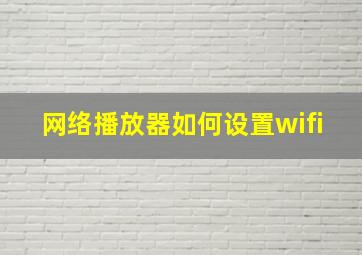 网络播放器如何设置wifi